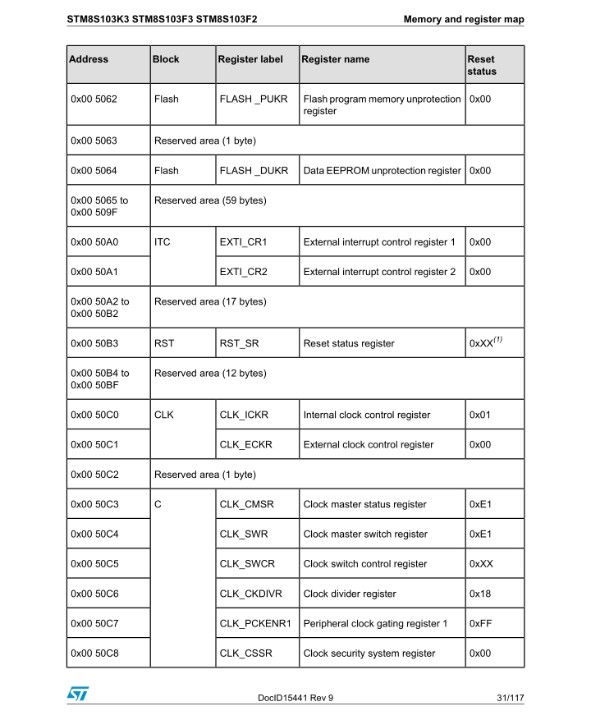 STM8S103K3 STM8S103F3 STM8S103F2

Memory and register map

| Address | Block | Register label | Register name | Reset status |
|---|---|---|---|---|
| 0x00 5062 | Flash | FLASH _PUKR | Flash program memory unprotection register | 0x00 |
| 0x00 5063 | Reserved area (1 byte) | | | |
| 0x00 5064 | Flash | FLASH _DUKR | Data EEPROM unprotection register | 0x00 |
| 0x00 5065 to 0x00 509F | Reserved area (59 bytes) | | | |
| 0x00 50A0 | ITC | EXTI_CR1 | External interrupt control register 1 | 0x00 |
| 0x00 50A1 | | EXTI_CR2 | External interrupt control register 2 | 0x00 |
| 0x00 50A2 to 0x00 50B2 | Reserved area (17 bytes) | | | |
| 0x00 50B3 | RST | RST_SR | Reset status register | 0xXX$^{(1)}$ |
| 0x00 50B4 to 0x00 50BF | Reserved area (12 bytes) | | | |
| 0x00 50C0 | CLK | CLK_ICKR | Internal clock control register | 0x01 |
| 0x00 50C1 | | CLK_ECKR | External clock control register | 0x00 |
| 0x00 50C2 | Reserved area (1 byte) | | | |
| 0x00 50C3 | C | CLK_CMSR | Clock master status register | 0xE1 |
| 0x00 50C4 | | CLK_SWR | Clock master switch register | 0xE1 |
| 0x00 50C5 | | CLK_SWCR | Clock switch control register | 0xXX |
| 0x00 50C6 | | CLK_CKDIVR | Clock divider register | 0x18 |
| 0x00 50C7 | | CLK_PCKENR1 | Peripheral clock gating register 1 | 0xFF |
| 0x00 50C8 | | CLK_CSSR | Clock security system register | 0x00 |

DocID15441 Rev 9

31/117